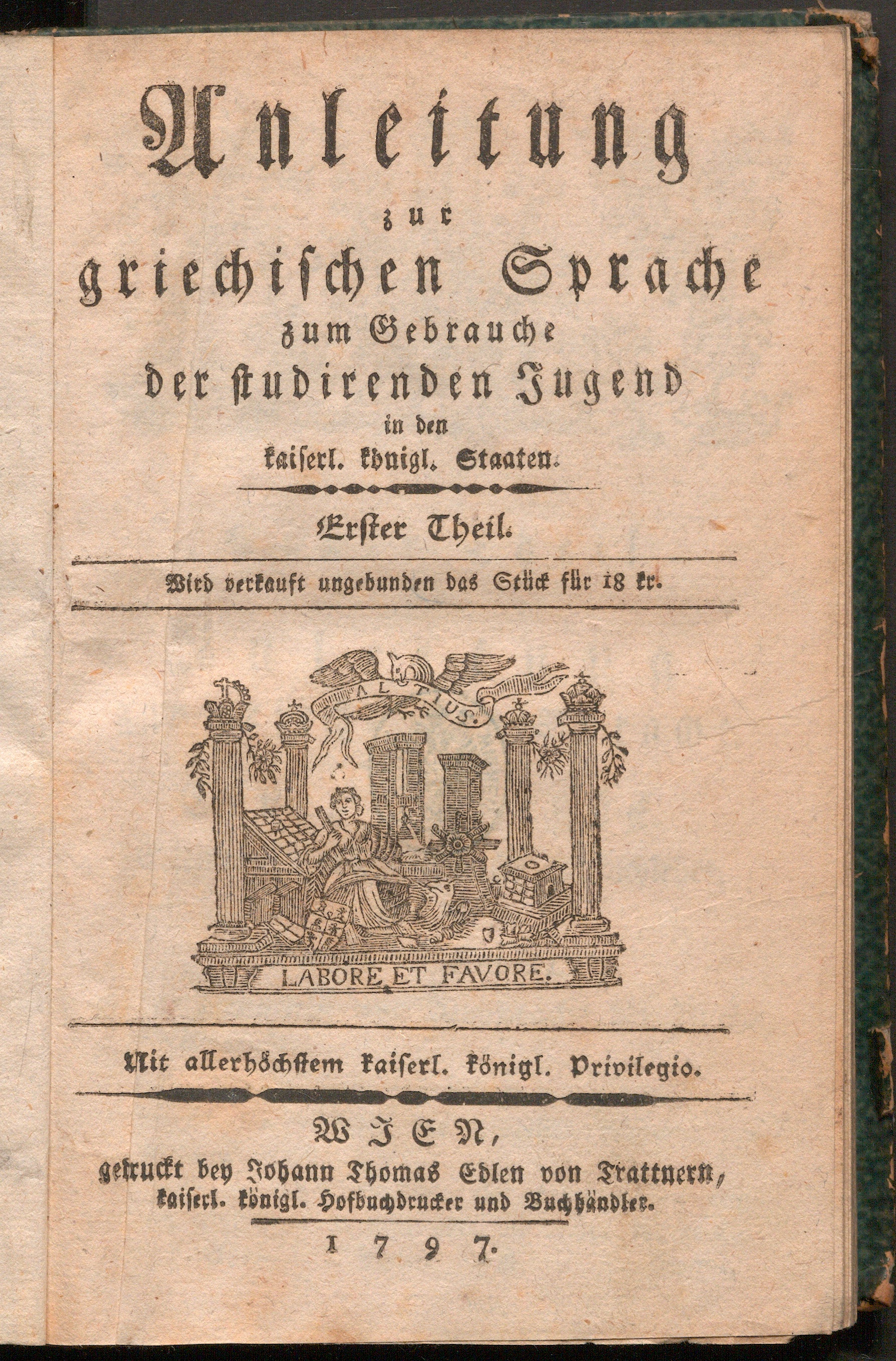 Anleitung
zur
griechischen Sprache
zum Gebrauche
der studirenden Jugend
in den
kaiserl. königl. Staaten.

Erster Theil.

Wird verkauft ungebunden das Stück für 18 kr.

ALTIUS.

LABORE ET FAVORE.

Mit allerhöchstem kaiserl. königl. Privilegio.

WIEN,
gedruckt bey Johann Thomas Edlen von Trattnern,
kaiserl. königl. Hofbuchdrucker und Buchhändler.

1797.